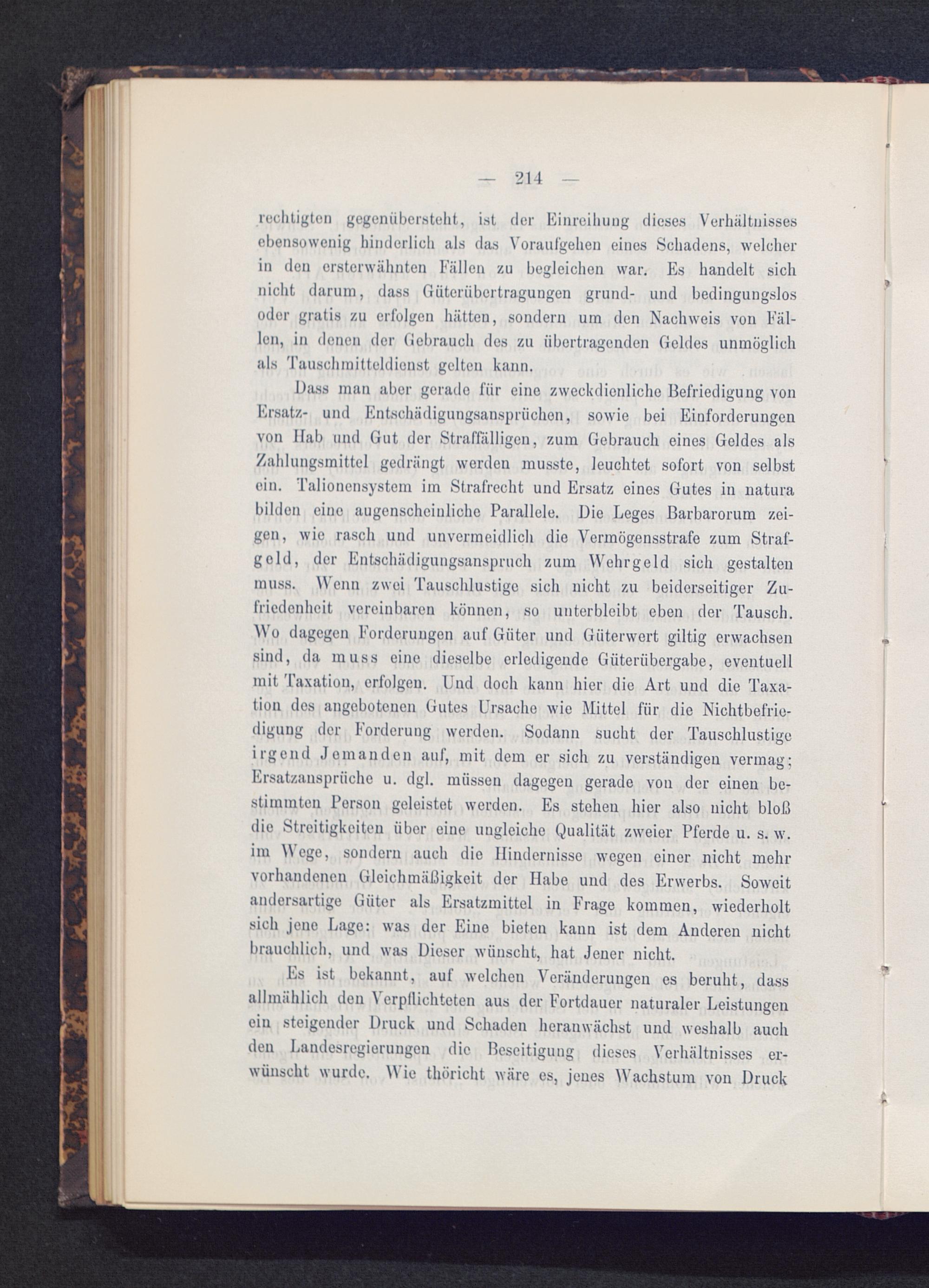 — 214 —

rechtigten gegenübersteht, ist der Einreihung dieses Verhältnisses ebensowenig hinderlich als das Voraufgehen eines Schadens, welcher in den ersterwähnten Fällen zu begleichen war. Es handelt sich nicht darum, dass Güterübertragungen grund- und bedingungslos oder gratis zu erfolgen hätten, sondern um den Nachweis von Fällen, in denen der Gebrauch des zu übertragenden Geldes unmöglich als Tauschmitteldienst gelten kann.

Dass man aber gerade für eine zweckdienliche Befriedigung von Ersatz- und Entschädigungsansprüchen, sowie bei Einforderungen von Hab und Gut der Straffälligen, zum Gebrauch eines Geldes als Zahlungsmittel gedrängt werden musste, leuchtet sofort von selbst ein. Talionensystem im Strafrecht und Ersatz eines Gutes in natura bilden eine augenscheinliche Parallele. Die Leges Barbarorum zeigen, wie rasch und unvermeidlich die Vermögensstrafe zum Strafgeld, der Entschädigungsanspruch zum Wehrgeld sich gestalten muss. Wenn zwei Tauschlustige sich nicht zu beiderseitiger Zufriedenheit vereinbaren können, so unterbleibt eben der Tausch. Wo dagegen Forderungen auf Güter und Güterwert giltig erwachsen sind, da muss eine dieselbe erledigende Güterübergabe, eventuell mit Taxation, erfolgen. Und doch kann hier die Art und die Taxation des angebotenen Gutes Ursache wie Mittel für die Nichtbefriedigung der Forderung werden. Sodann sucht der Tauschlustige irgend Jemanden auf, mit dem er sich zu verständigen vermag; Ersatzansprüche u. dgl. müssen dagegen gerade von der einen bestimmten Person geleistet werden. Es stehen hier also nicht bloß die Streitigkeiten über eine ungleiche Qualität zweier Pferde u. s. w. im Wege, sondern auch die Hindernisse wegen einer nicht mehr vorhandenen Gleichmäßigkeit der Habe und des Erwerbs. Soweit andersartige Güter als Ersatzmittel in Frage kommen, wiederholt sich jene Lage: was der Eine bieten kann ist dem Anderen nicht brauchlich, und was Dieser wünscht, hat Jener nicht.

Es ist bekannt, auf welchen Veränderungen es beruht, dass allmählich den Verpflichteten aus der Fortdauer naturaler Leistungen ein steigender Druck und Schaden heranwächst und weshalb auch den Landesregierungen die Beseitigung dieses Verhältnisses erwünscht wurde. Wie thöricht wäre es, jenes Wachstum von Druck